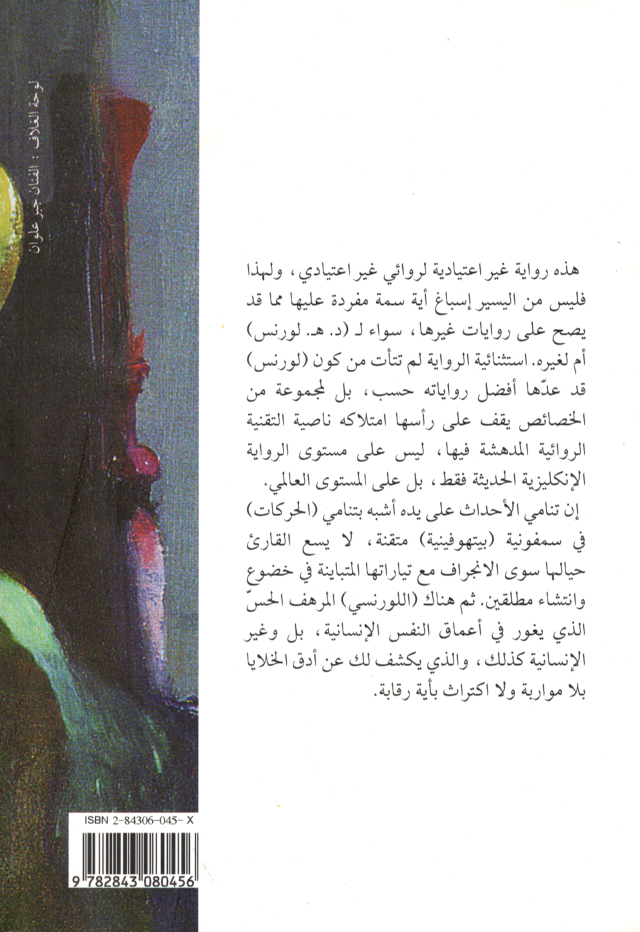 لوحة الغلاف : الفنان جبر علوان

هذه رواية غير اعتيادية لروائي غير اعتيادي، ولهذا فليس من اليسير إسباغ أية سمة مفردة عليها مما قد يصح على روايات غيرها، سواء لـ (د. هـ. لورنس) أم لغيره. استثنائية الرواية لم تتأت من كون (لورنس) قد عدّها أفضل رواياته حسب، بل لمجموعة من الخصائص يقف على رأسها امتلاكه ناصية التقنية الروائية المدهشة فيها، ليس على مستوى الرواية الإنكليزية الحديثة فقط، بل على المستوى العالمي.

إن تنامي الأحداث على يده أشبه بتنامي (الحركات) في سمفونية (بيتهوفينية) متقنة، لا يسع القارئ حيالها سوى الانجراف مع تياراتها المتباينة في خضوع وانتشاء مطلقين. ثم هناك (اللورنسي) المرهف الحسّ الذي يغور في أعماق النفس الإنسانية، بل وغير الإنسانية كذلك، والذي يكشف لك عن أدق الخلايا بلا مواربة ولا اكتراث بأية رقابة.

ISBN 2-84306-045-X

9 782843 080456